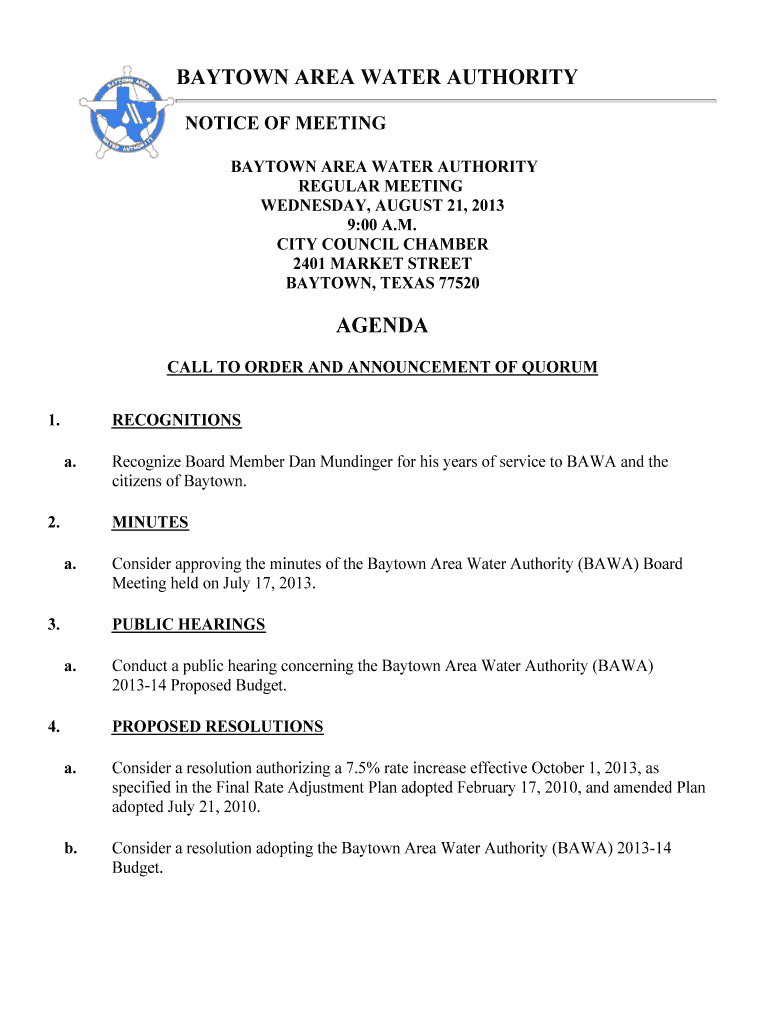 BAYTOWN AREA WATER AUTHORITY

NOTICE OF MEETING

BAYTOWN AREA WATER AUTHORITY
REGULAR MEETING
WEDNESDAY, AUGUST 21, 2013
9:00 A.M.
CITY COUNCIL CHAMBER
2401 MARKET STREET
BAYTOWN, TEXAS 77520

AGENDA

CALL TO ORDER AND ANNOUNCEMENT OF QUORUM

1. RECOGNITIONS

a. Recognize Board Member Dan Mundinger for his years of service to BAWA and the citizens of Baytown.

2. MINUTES

a. Consider approving the minutes of the Baytown Area Water Authority (BAWA) Board Meeting held on July 17, 2013.

3. PUBLIC HEARINGS

a. Conduct a public hearing concerning the Baytown Area Water Authority (BAWA) 2013-14 Proposed Budget.

4. PROPOSED RESOLUTIONS

a. Consider a resolution authorizing a 7.5% rate increase effective October 1, 2013, as specified in the Final Rate Adjustment Plan adopted February 17, 2010, and amended Plan adopted July 21, 2010.

b. Consider a resolution adopting the Baytown Area Water Authority (BAWA) 2013-14 Budget.